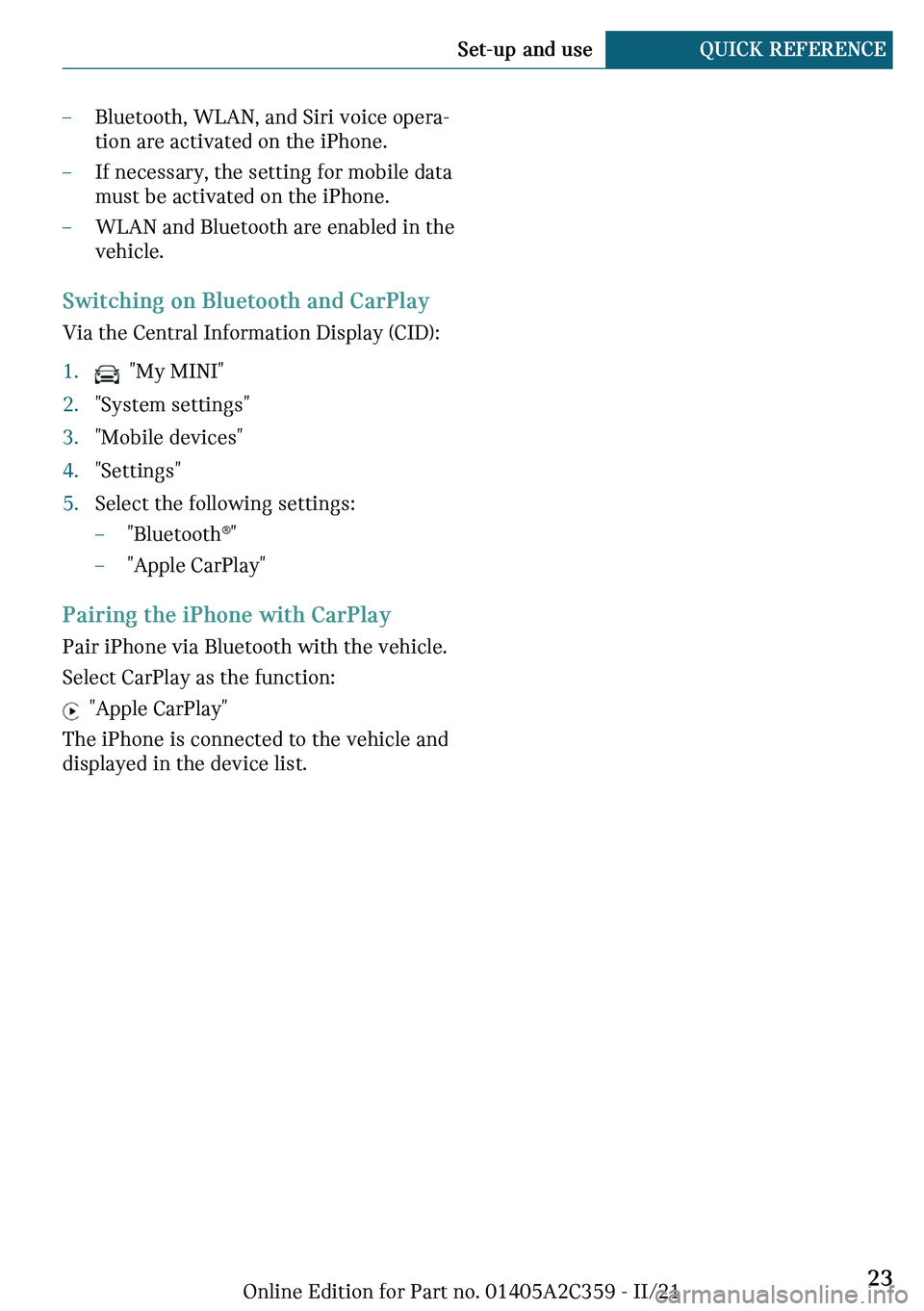 Set-up and use QUICK REFERENCE

– Bluetooth, WLAN, and Siri voice operation are activated on the iPhone.

– If necessary, the setting for mobile data must be activated on the iPhone.

– WLAN and Bluetooth are enabled in the vehicle.

Switching on Bluetooth and CarPlay

Via the Central Information Display (CID):

1. "My MINI"

2. "System settings"

3. "Mobile devices"

4. "Settings"

5. Select the following settings:

– "Bluetooth®"

– "Apple CarPlay"

Pairing the iPhone with CarPlay

Pair iPhone via Bluetooth with the vehicle.

Select CarPlay as the function:

"Apple CarPlay"

The iPhone is connected to the vehicle and displayed in the device list.

Online Edition for Part no. 01405A2C359 - II/21

23

carmanualsonline.info